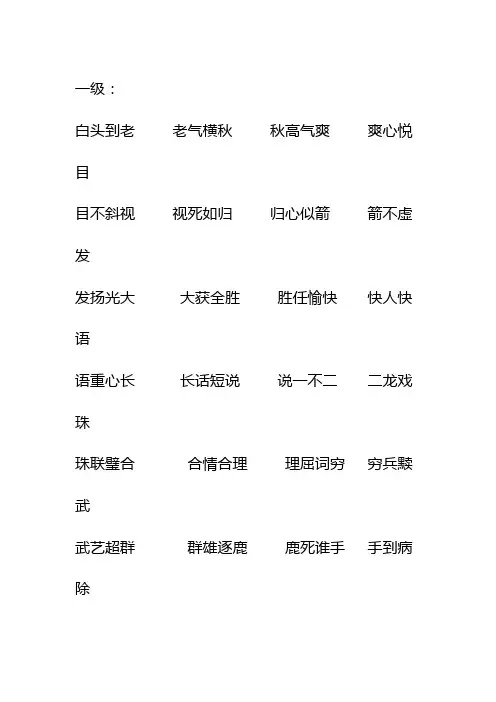 一级：

白头到老　老气横秋　秋高气爽　爽心悦目

目不斜视　视死如归　归心似箭　箭不虚发

发扬光大　大获全胜　胜任愉快　快人快语

语重心长　长话短说　说一不二　二龙戏珠

珠联璧合　合情合理　理屈词穷　穷兵黩武

武艺超群　群雄逐鹿　鹿死谁手　手到病除